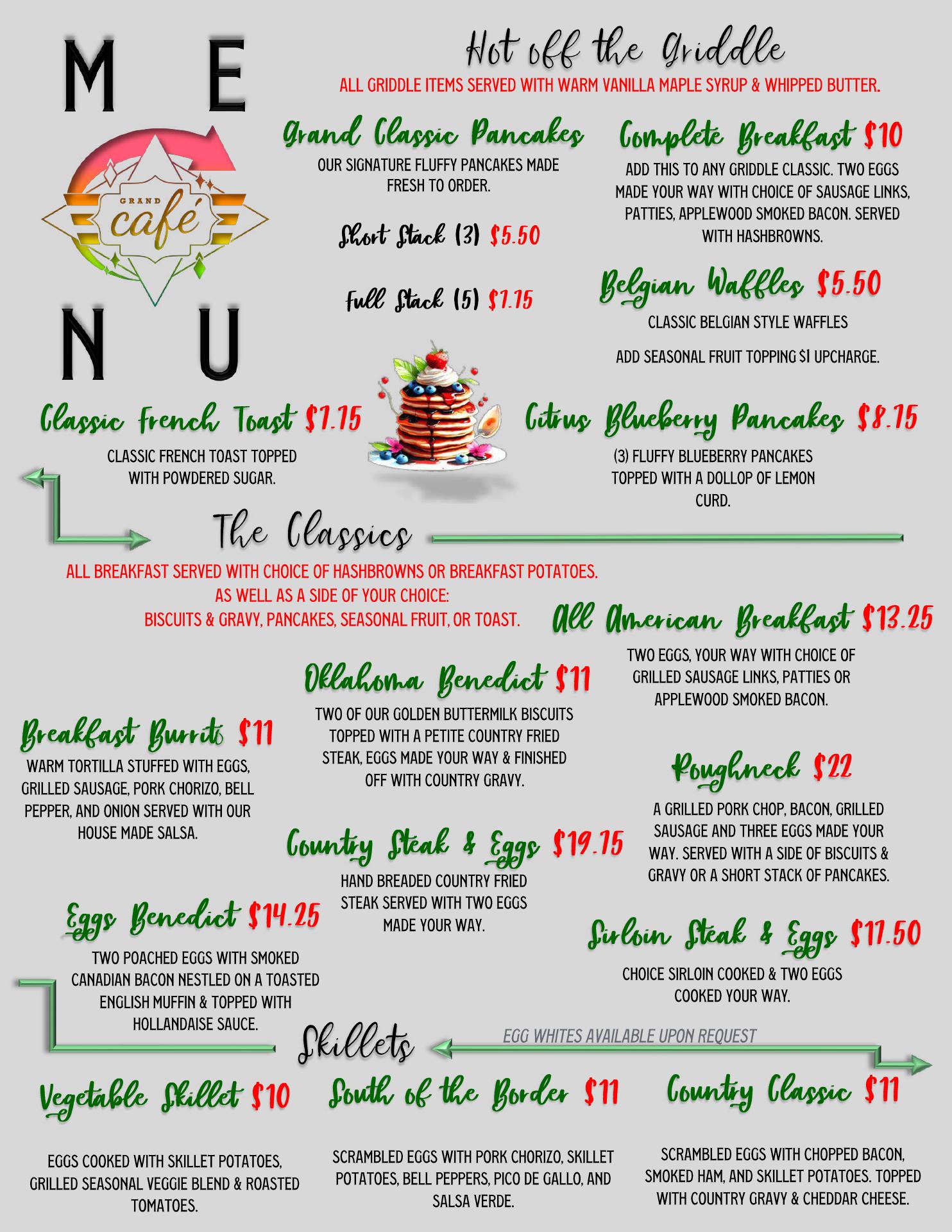 M E
GRAND café
N U

Hot off the Griddle
ALL GRIDDLE ITEMS SERVED WITH WARM VANILLA MAPLE SYRUP & WHIPPED BUTTER.

Grand Classic Pancakes
OUR SIGNATURE FLUFFY PANCAKES MADE FRESH TO ORDER.

Short Stack (3) $5.50

Full Stack (5) $7.75

Complete Breakfast $10
ADD THIS TO ANY GRIDDLE CLASSIC. TWO EGGS MADE YOUR WAY WITH CHOICE OF SAUSAGE LINKS, PATTIES, APPLEWOOD SMOKED BACON. SERVED WITH HASHBROWNS.

Belgian Waffles $5.50
CLASSIC BELGIAN STYLE WAFFLES

ADD SEASONAL FRUIT TOPPING $1 UPCHARGE.

Classic French Toast $7.75
CLASSIC FRENCH TOAST TOPPED WITH POWDERED SUGAR.

Citrus Blueberry Pancakes $8.75
(3) FLUFFY BLUEBERRY PANCAKES TOPPED WITH A DOLLOP OF LEMON CURD.

The Classics
ALL BREAKFAST SERVED WITH CHOICE OF HASHBROWNS OR BREAKFAST POTATOES.
AS WELL AS A SIDE OF YOUR CHOICE:
BISCUITS & GRAVY, PANCAKES, SEASONAL FRUIT, OR TOAST.

All American Breakfast $13.25
TWO EGGS, YOUR WAY WITH CHOICE OF GRILLED SAUSAGE LINKS, PATTIES OR APPLEWOOD SMOKED BACON.

Oklahoma Benedict $11
TWO OF OUR GOLDEN BUTTERMILK BISCUITS TOPPED WITH A PETITE COUNTRY FRIED STEAK, EGGS MADE YOUR WAY & FINISHED OFF WITH COUNTRY GRAVY.

Breakfast Burrito $11
WARM TORTILLA STUFFED WITH EGGS, GRILLED SAUSAGE, PORK CHORIZO, BELL PEPPER, AND ONION SERVED WITH OUR HOUSE MADE SALSA.

Roughneck $22
A GRILLED PORK CHOP, BACON, GRILLED SAUSAGE AND THREE EGGS MADE YOUR WAY. SERVED WITH A SIDE OF BISCUITS & GRAVY OR A SHORT STACK OF PANCAKES.

Country Steak & Eggs $19.75
HAND BREADED COUNTRY FRIED STEAK SERVED WITH TWO EGGS MADE YOUR WAY.

Eggs Benedict $14.25
TWO POACHED EGGS WITH SMOKED CANADIAN BACON NESTLED ON A TOASTED ENGLISH MUFFIN & TOPPED WITH HOLLANDAISE SAUCE.

Sirloin Steak & Eggs $17.50
CHOICE SIRLOIN COOKED & TWO EGGS COOKED YOUR WAY.

Skillets
EGG WHITES AVAILABLE UPON REQUEST

Vegetable Skillet $10
EGGS COOKED WITH SKILLET POTATOES, GRILLED SEASONAL VEGGIE BLEND & ROASTED TOMATOES.

South of the Border $11
SCRAMBLED EGGS WITH PORK CHORIZO, SKILLET POTATOES, BELL PEPPERS, PICO DE GALLO, AND SALSA VERDE.

Country Classic $11
SCRAMBLED EGGS WITH CHOPPED BACON, SMOKED HAM, AND SKILLET POTATOES. TOPPED WITH COUNTRY GRAVY & CHEDDAR CHEESE.